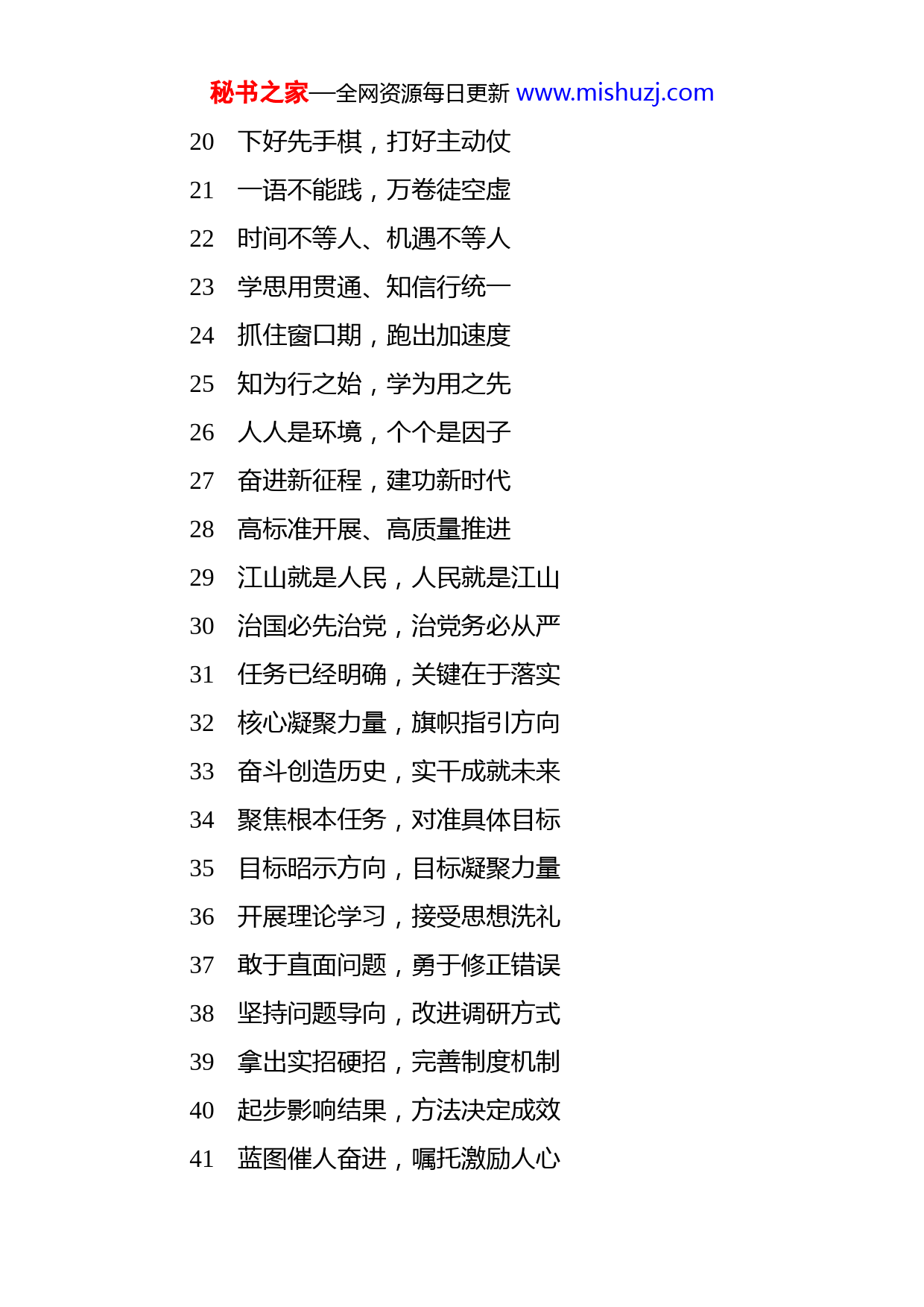 秘书之家—全网资源每日更新 www.mishuzj.com

20 下好先手棋，打好主动仗

21 一语不能践，万卷徒空虚

22 时间不等人、机遇不等人

23 学思用贯通、知信行统一

24 抓住窗口期，跑出加速度

25 知为行之始，学为用之先

26 人人是环境，个个是因子

27 奋进新征程，建功新时代

28 高标准开展、高质量推进

29 江山就是人民，人民就是江山

30 治国必先治党，治党务必从严

31 任务已经明确，关键在于落实

32 核心凝聚力量，旗帜指引方向

33 奋斗创造历史，实干成就未来

34 聚焦根本任务，对准具体目标

35 目标昭示方向，目标凝聚力量

36 开展理论学习，接受思想洗礼

37 敢于直面问题，勇于修正错误

38 坚持问题导向，改进调研方式

39 拿出实招硬招，完善制度机制

40 起步影响结果，方法决定成效

41 蓝图催人奋进，嘱托激励人心